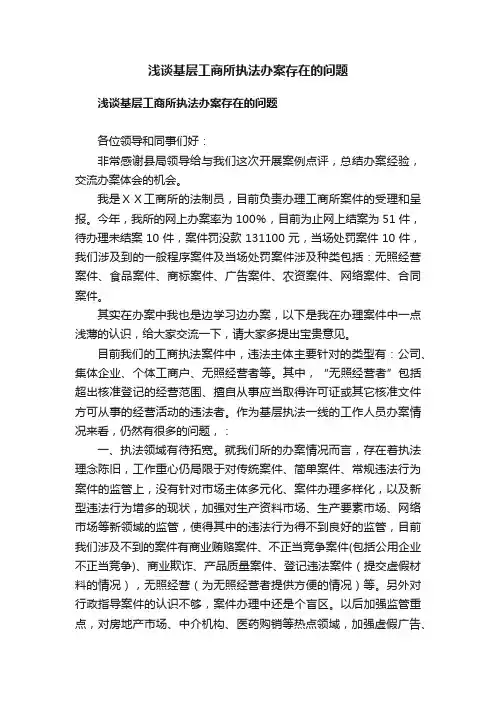 浅谈基层工商所执法办案存在的问题

浅谈基层工商所执法办案存在的问题

各位领导和同事们好：

非常感谢县局领导给与我们这次开展案例点评，总结办案经验，交流办案体会的机会。

我是ＸＸ工商所的法制员，目前负责办理工商所案件的受理和呈报。今年，我所的网上办案率为 100%，目前为止网上结案为 51 件，待办理未结案 10 件，案件罚没款 131100 元，当场处罚案件 10 件，我们涉及到的一般程序案件及当场处罚案件涉及种类包括：无照经营案件、食品案件、商标案件、广告案件、农资案件、网络案件、合同案件。

其实在办案中我也是边学习边办案，以下是我在办理案件中一点浅薄的认识，给大家交流一下，请大家多提出宝贵意见。

目前我们的工商执法案件中，违法主体主要针对的类型有：公司、集体企业、个体工商户、无照经营者等。其中，“无照经营者”包括超出核准登记的经营范围、擅自从事应当取得许可证或其它核准文件方可从事的经营活动的违法者。作为基层执法一线的工作人员办案情况来看，仍然有很多的问题，：

一、执法领域有待拓宽。就我们所的办案情况而言，存在着执法理念陈旧，工作重心仍局限于对传统案件、简单案件、常规违法行为案件的监管上，没有针对市场主体多元化、案件办理多样化，以及新型违法行为增多的现状，加强对生产资料市场、生产要素市场、网络市场等新领域的监管，使得其中的违法行为得不到良好的监管，目前我们涉及不到的案件有商业贿赂案件、不正当竞争案件(包括公用企业不正当竞争)、商业欺诈、产品质量案件、登记违法案件（提交虚假材料的情况），无照经营（为无照经营者提供方便的情况）等。另外对行政指导案件的认识不够，案件办理中还是个盲区。以后加强监管重点，对房地产市场、中介机构、医药购销等热点领域，加强虚假广告、